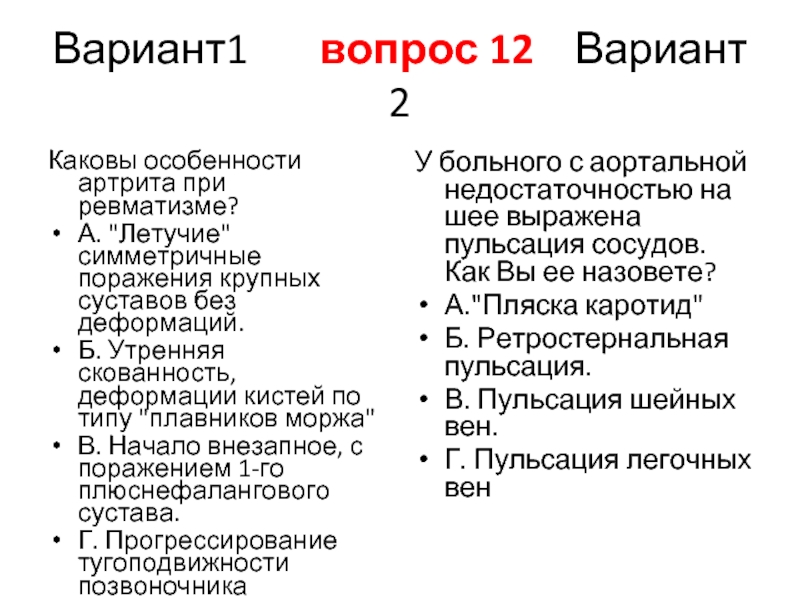 Вариант1 вопрос 12 Вариант 2

Каковы особенности артрита при ревматизме?

• А. "Летучие" симметричные поражения крупных суставов без деформаций.
• Б. Утренняя скованность, деформации кистей по типу "плавников моржа"
• В. Начало внезапное, с поражением 1-го плюснефалангового сустава.
• Г. Прогрессирование тугоподвижности позвоночника

У больного с аортальной недостаточностью на шее выражена пульсация сосудов. Как Вы ее назовете?

• А."Пляска каротид"
• Б. Ретростернальная пульсация.
• В. Пульсация шейных вен.
• Г. Пульсация легочных вен